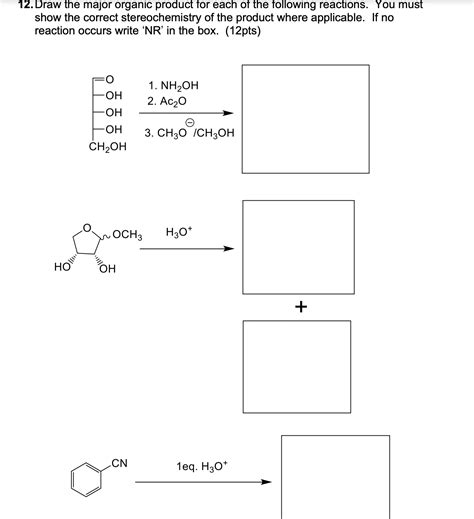 12. Draw the major organic product for each of the following reactions. You must show the correct stereochemistry of the product where applicable. If no reaction occurs write 'NR' in the box. (12pts)

O
OH
OH
OH
$CH_2OH$

1. $NH_2OH$
2. $Ac_2O$
3. $CH_3O^{\ominus}/CH_3OH$

O
$OCH_3$
HO
OH

$H_3O^+$

+

CN

1eq. $H_3O^+$